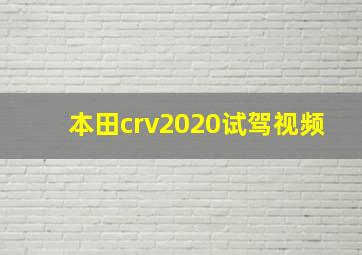 本田crv2020试驾视频